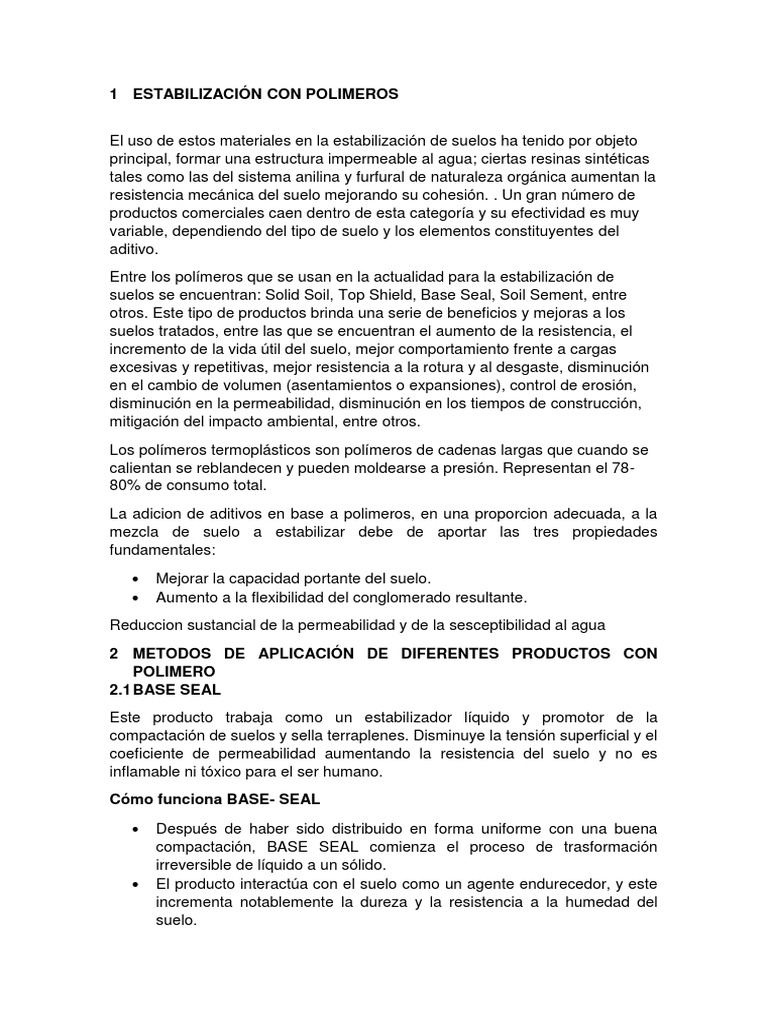 1 ESTABILIZACIÓN CON POLIMEROS

El uso de estos materiales en la estabilización de suelos ha tenido por objeto principal, formar una estructura impermeable al agua; ciertas resinas sintéticas tales como las del sistema anilina y furfural de naturaleza orgánica aumentan la resistencia mecánica del suelo mejorando su cohesión. . Un gran número de productos comerciales caen dentro de esta categoría y su efectividad es muy variable, dependiendo del tipo de suelo y los elementos constituyentes del aditivo.

Entre los polímeros que se usan en la actualidad para la estabilización de suelos se encuentran: Solid Soil, Top Shield, Base Seal, Soil Sement, entre otros. Este tipo de productos brinda una serie de beneficios y mejoras a los suelos tratados, entre las que se encuentran el aumento de la resistencia, el incremento de la vida útil del suelo, mejor comportamiento frente a cargas excesivas y repetitivas, mejor resistencia a la rotura y al desgaste, disminución en el cambio de volumen (asentamientos o expansiones), control de erosión, disminución en la permeabilidad, disminución en los tiempos de construcción, mitigación del impacto ambiental, entre otros.

Los polímeros termoplásticos son polímeros de cadenas largas que cuando se calientan se reblandecen y pueden moldearse a presión. Representan el 78-80% de consumo total.

La adicion de aditivos en base a polimeros, en una proporcion adecuada, a la mezcla de suelo a estabilizar debe de aportar las tres propiedades fundamentales:

• Mejorar la capacidad portante del suelo.
• Aumento a la flexibilidad del conglomerado resultante.

Reduccion sustancial de la permeabilidad y de la sesceptibilidad al agua

2 METODOS DE APLICACIÓN DE DIFERENTES PRODUCTOS CON POLIMERO
2.1 BASE SEAL

Este producto trabaja como un estabilizador líquido y promotor de la compactación de suelos y sella terraplenes. Disminuye la tensión superficial y el coeficiente de permeabilidad aumentando la resistencia del suelo y no es inflamable ni tóxico para el ser humano.

Cómo funciona BASE- SEAL

• Después de haber sido distribuido en forma uniforme con una buena compactación, BASE SEAL comienza el proceso de trasformación irreversible de líquido a un sólido.
• El producto interactúa con el suelo como un agente endurecedor, y este incrementa notablemente la dureza y la resistencia a la humedad del suelo.